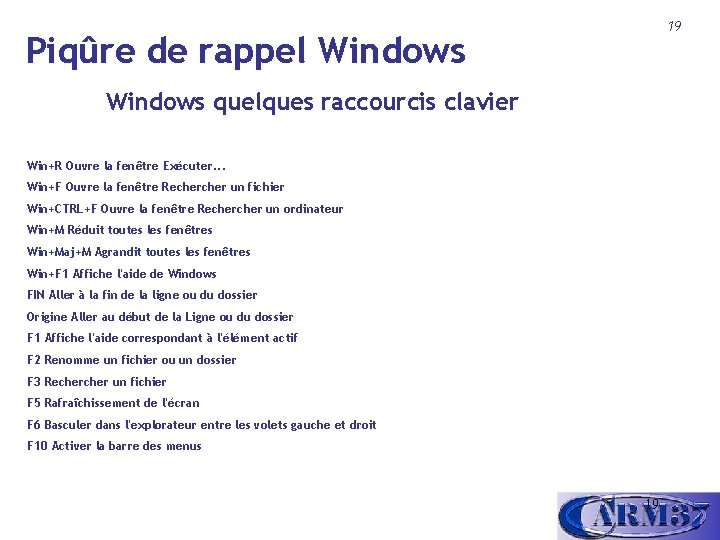 19

Piqûre de rappel Windows

Windows quelques raccourcis clavier

Win+R Ouvre la fenêtre Exécuter...

Win+F Ouvre la fenêtre Rechercher un fichier

Win+CTRL+F Ouvre la fenêtre Rechercher un ordinateur

Win+M Réduit toutes les fenêtres

Win+Maj+M Agrandit toutes les fenêtres

Win+F1 Affiche l'aide de Windows

FIN Aller à la fin de la ligne ou du dossier

Origine Aller au début de la Ligne ou du dossier

F1 Affiche l'aide correspondant à l'élément actif

F2 Renomme un fichier ou un dossier

F3 Rechercher un fichier

F5 Rafraîchissement de l'écran

F6 Basculer dans l'explorateur entre les volets gauche et droit

F10 Activer la barre des menus

19

ARM37